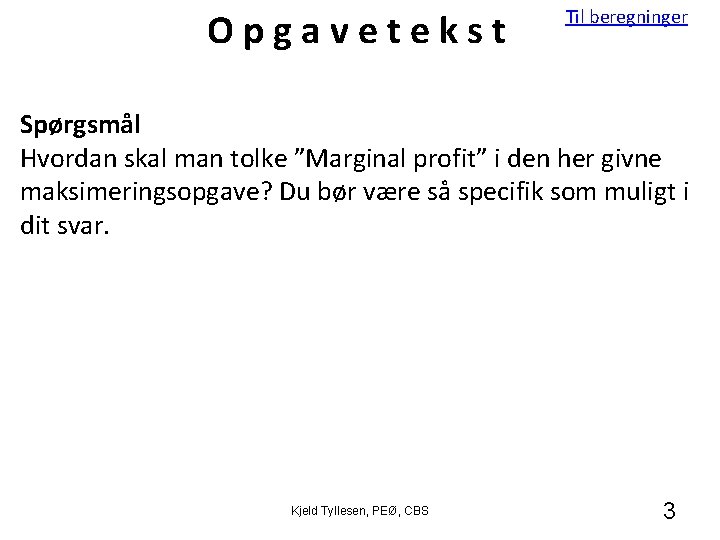 Opgavetekst

Til beregninger

Spørgsmål
Hvordan skal man tolke "Marginal profit" i den her givne maksimeringsopgave? Du bør være så specifik som muligt i dit svar.

Kjeld Tyllesen, PEØ, CBS

3